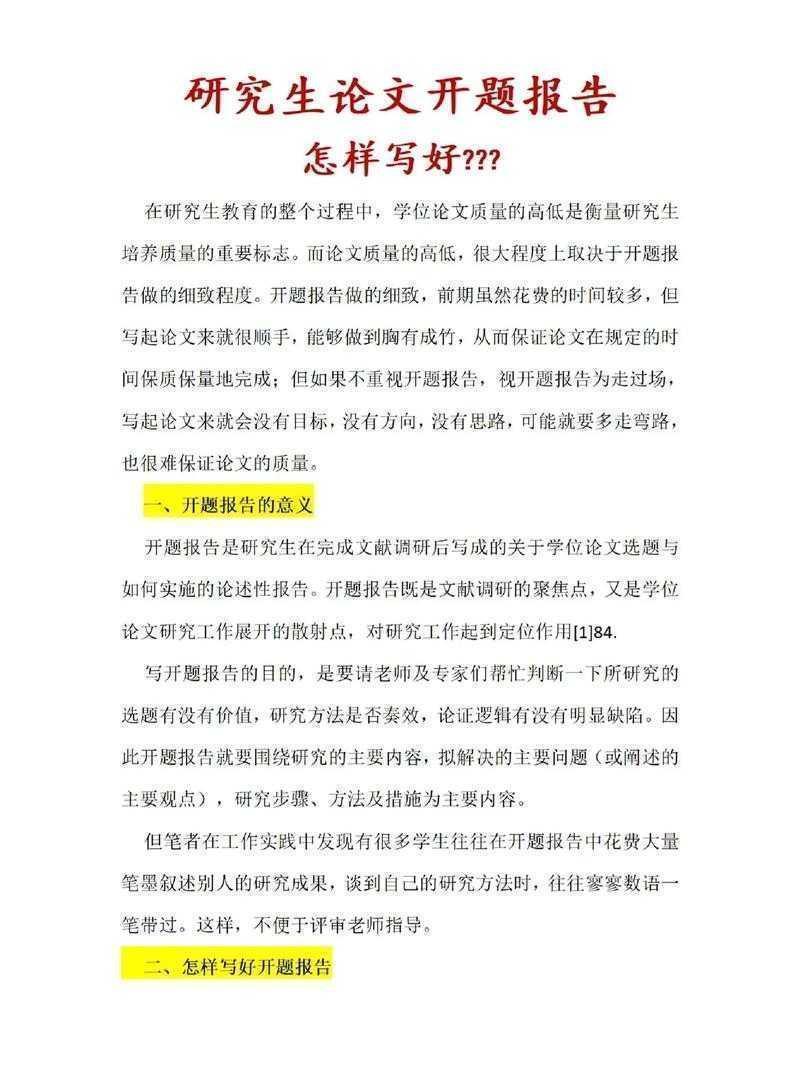 研究生论文开题报告

怎样写好???

在研究生教育的整个过程中，学位论文质量的高低是衡量研究生培养质量的重要标志。而论文质量的高低，很大程度上取决于开题报告做的细致程度。开题报告做的细致，前期虽然花费的时间较多，但写起论文来就很顺手，能够做到胸有成竹，从而保证论文在规定的时间保质保量地完成；但如果不重视开题报告，视开题报告为走过场，写起论文来就会没有目标，没有方向，没有思路，可能就要多走弯路，也很难保证论文的质量。

一、开题报告的意义

开题报告是研究生在完成文献调研后写成的关于学位论文选题与如何实施的论述性报告。开题报告既是文献调研的聚焦点，又是学位论文研究工作展开的散射点，对研究工作起到定位作用[1]84.

写开题报告的目的，是要请老师及专家们帮忙判断一下所研究的选题有没有价值，研究方法是否奏效，论证逻辑有没有明显缺陷。因此开题报告就要围绕研究的主要内容，拟解决的主要问题（或阐述的主要观点），研究步骤、方法及措施为主要内容。

但笔者在工作实践中发现有很多学生往往在开题报告中花费大量笔墨叙述别人的研究成果，谈到自己的研究方法时，往往寥寥数语一笔带过。这样，不便于评审老师指导。

二、怎样写好开题报告